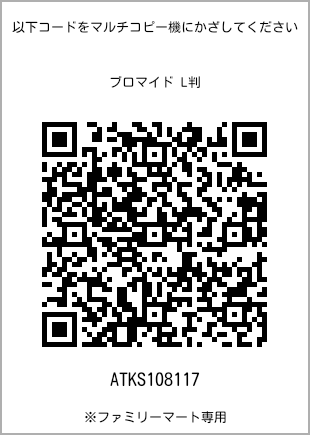 以下コードをマルチコピー機にかざしてください

ブロマイド L判

ATKS108117

※ファミリーマート専用